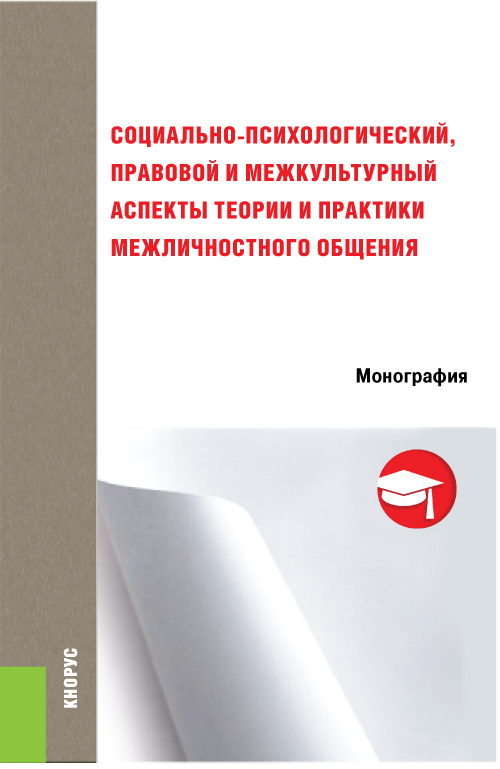 СОЦИАЛЬНО-ПСИХОЛОГИЧЕСКИЙ, ПРАВОВОЙ И МЕЖКУЛЬТУРНЫЙ АСПЕКТЫ ТЕОРИИ И ПРАКТИКИ МЕЖЛИЧНОСТНОГО ОБЩЕНИЯ

Монография

КНОРУС